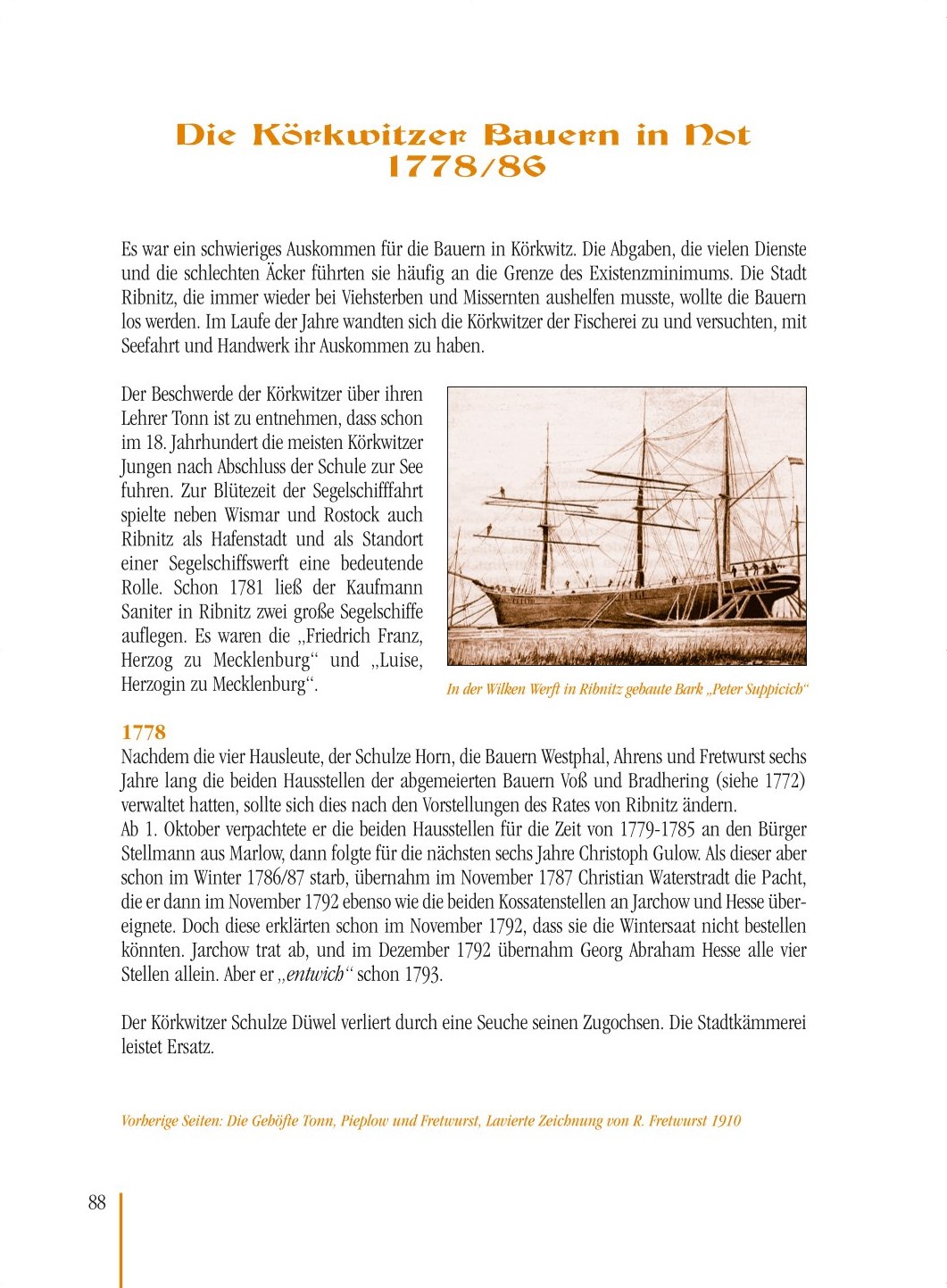 Die Körkwitzer Bauern in Not 1778/86

Es war ein schwieriges Auskommen für die Bauern in Körkwitz. Die Abgaben, die vielen Dienste und die schlechten Äcker führten sie häufig an die Grenze des Existenzminimums. Die Stadt Ribnitz, die immer wieder bei Viehsterben und Missernten aushelfen musste, wollte die Bauern los werden. Im Laufe der Jahre wandten sich die Körkwitzer der Fischerei zu und versuchten, mit Seefahrt und Handwerk ihr Auskommen zu haben.

Der Beschwerde der Körkwitzer über ihren Lehrer Tonn ist zu entnehmen, dass schon im 18. Jahrhundert die meisten Körkwitzer Jungen nach Abschluss der Schule zur See fuhren. Zur Blütezeit der Segelschifffahrt spielte neben Wismar und Rostock auch Ribnitz als Hafenstadt und als Standort einer Segelschiffswerft eine bedeutende Rolle. Schon 1781 ließ der Kaufmann Saniter in Ribnitz zwei große Segelschiffe auflegen. Es waren die „Friedrich Franz, Herzog zu Mecklenburg“ und „Luise, Herzogin zu Mecklenburg“.

In der Wilken Werft in Ribnitz gebaute Bark „Peter Suppicich“

1778
Nachdem die vier Hausleute, der Schulze Horn, die Bauern Westphal, Ahrens und Fretwurst sechs Jahre lang die beiden Hausstellen der abgemeierten Bauern Voß und Bradhering (siehe 1772) verwaltet hatten, sollte sich dies nach den Vorstellungen des Rates von Ribnitz ändern.
Ab 1. Oktober verpachtete er die beiden Hausstellen für die Zeit von 1779-1785 an den Bürger Stellmann aus Marlow, dann folgte für die nächsten sechs Jahre Christoph Gulow. Als dieser aber schon im Winter 1786/87 starb, übernahm im November 1787 Christian Waterstradt die Pacht, die er dann im November 1792 ebenso wie die beiden Kossatenstellen an Jarchow und Hesse übereignete. Doch diese erklärten schon im November 1792, dass sie die Wintersaat nicht bestellen könnten. Jarchow trat ab, und im Dezember 1792 übernahm Georg Abraham Hesse alle vier Stellen allein. Aber er „entwich“ schon 1793.

Der Körkwitzer Schulze Düwel verliert durch eine Seuche seinen Zugochsen. Die Stadtkämmerei leistet Ersatz.

Vorherige Seiten: Die Gehöfte Tonn, Pieplow und Fretwurst, Lavierte Zeichnung von R. Fretwurst 1910

88